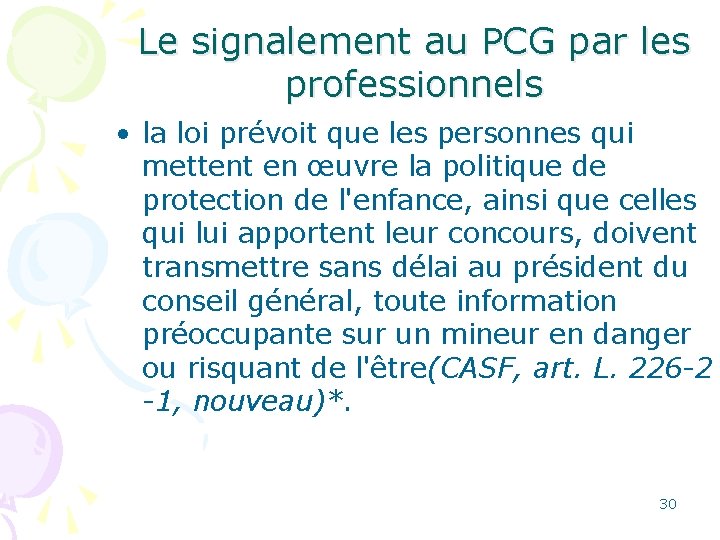 Le signalement au PCG par les professionnels

• la loi prévoit que les personnes qui mettent en œuvre la politique de protection de l'enfance, ainsi que celles qui lui apportent leur concours, doivent transmettre sans délai au président du conseil général, toute information préoccupante sur un mineur en danger ou risquant de l'être(CASF, art. L. 226-2 -1, nouveau)*.

30